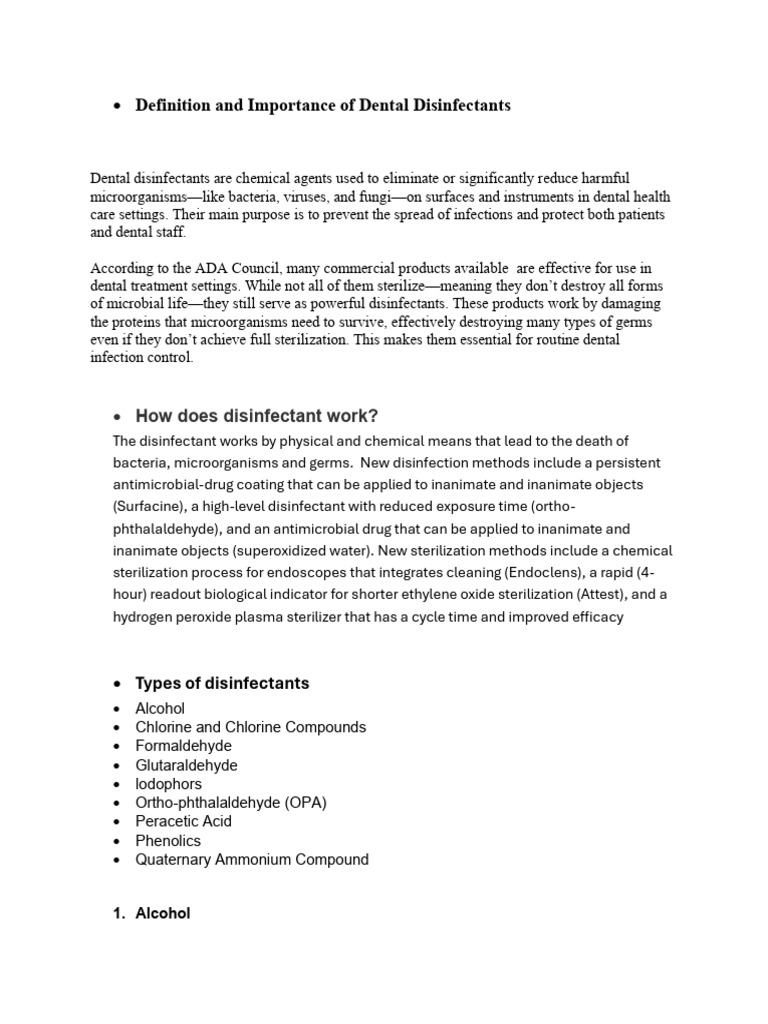 • Definition and Importance of Dental Disinfectants

Dental disinfectants are chemical agents used to eliminate or significantly reduce harmful microorganisms—like bacteria, viruses, and fungi—on surfaces and instruments in dental health care settings. Their main purpose is to prevent the spread of infections and protect both patients and dental staff.

According to the ADA Council, many commercial products available are effective for use in dental treatment settings. While not all of them sterilize—meaning they don't destroy all forms of microbial life—they still serve as powerful disinfectants. These products work by damaging the proteins that microorganisms need to survive, effectively destroying many types of germs even if they don't achieve full sterilization. This makes them essential for routine dental infection control.

• How does disinfectant work?

The disinfectant works by physical and chemical means that lead to the death of bacteria, microorganisms and germs. New disinfection methods include a persistent antimicrobial-drug coating that can be applied to inanimate and inanimate objects (Surfacine), a high-level disinfectant with reduced exposure time (ortho-phthalaldehyde), and an antimicrobial drug that can be applied to inanimate and inanimate objects (superoxidized water). New sterilization methods include a chemical sterilization process for endoscopes that integrates cleaning (Endoclens), a rapid (4-hour) readout biological indicator for shorter ethylene oxide sterilization (Attest), and a hydrogen peroxide plasma sterilizer that has a cycle time and improved efficacy

• Types of disinfectants

• Alcohol
• Chlorine and Chlorine Compounds
• Formaldehyde
• Glutaraldehyde
• Iodophors
• Ortho-phthalaldehyde (OPA)
• Peracetic Acid
• Phenolics
• Quaternary Ammonium Compound

1. Alcohol